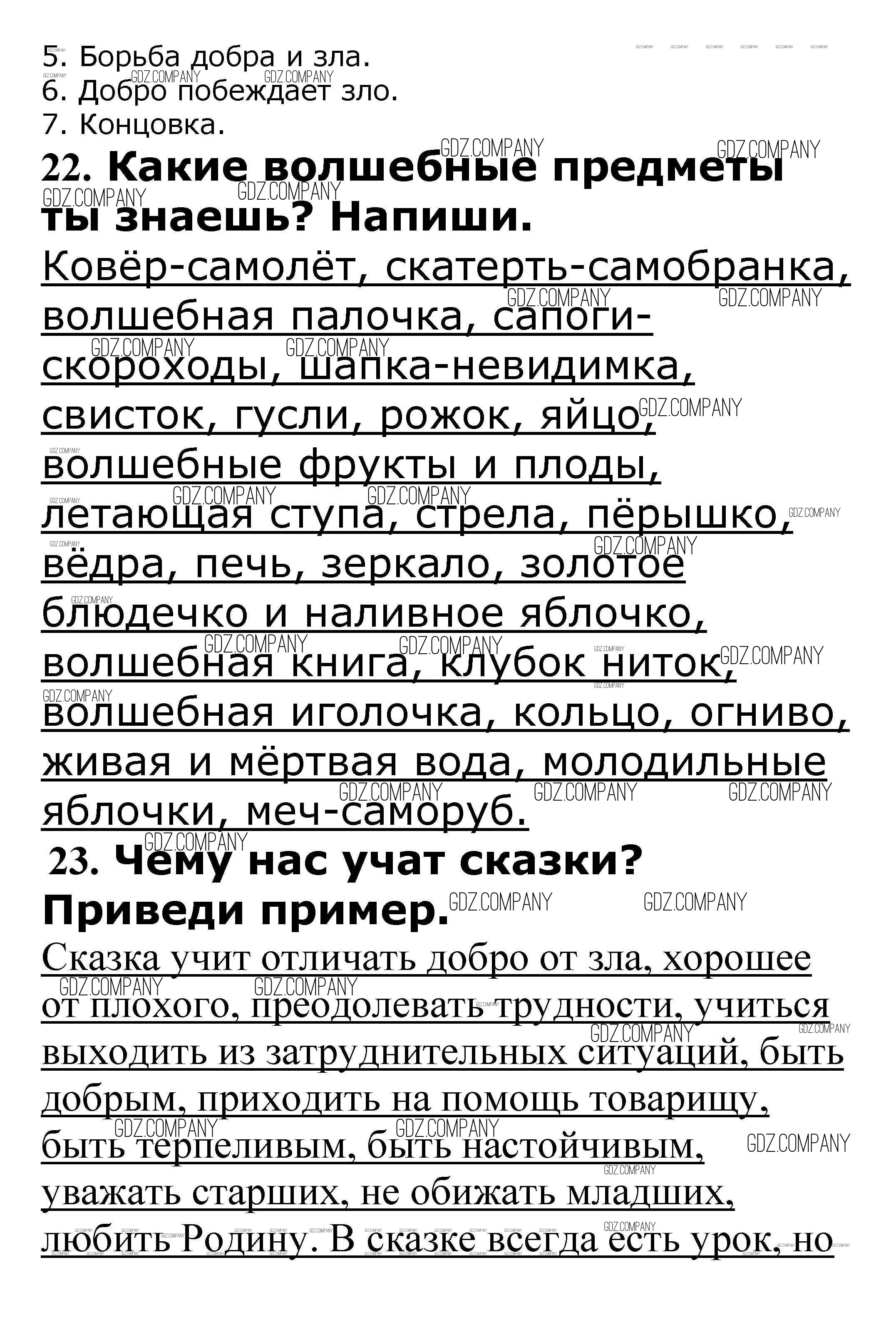 5. Борьба добра и зла.
6. Добро побеждает зло.
7. Концовка.

22. Какие волшебные предметы ты знаешь? Напиши.

Ковёр-самолёт, скатерть-самобранка, волшебная палочка, сапоги-скороходы, шапка-невидимка, свисток, гусли, рожок, яйцо, волшебные фрукты и плоды, летающая ступа, стрела, пёрышко, вёдра, печь, зеркало, золотое блюдечко и наливное яблочко, волшебная книга, клубок ниток, волшебная иголочка, кольцо, огниво, живая и мёртвая вода, молодильные яблочки, меч-саморуб.

23. Чему нас учат сказки? Приведи пример.

Сказка учит отличать добро от зла, хорошее от плохого, преодолевать трудности, учиться выходить из затруднительных ситуаций, быть добрым, приходить на помощь товарищу, быть терпеливым, быть настойчивым, уважать старших, не обижать младших, любить Родину. В сказке всегда есть урок, но

GDZ.COMPANY